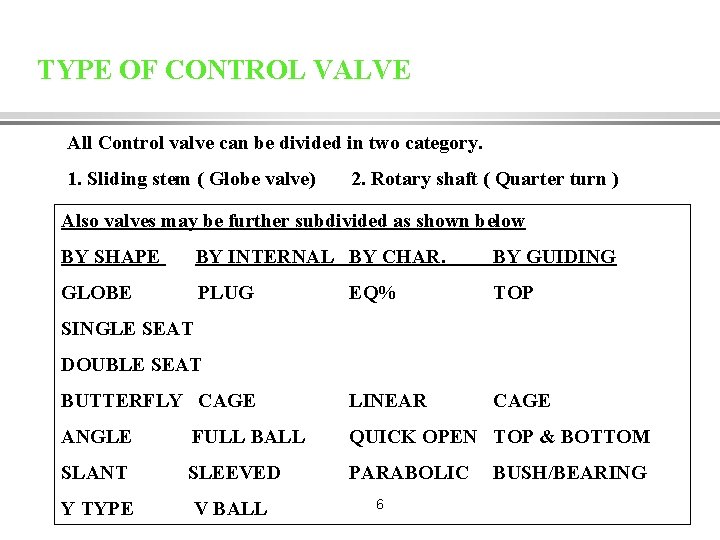 TYPE OF CONTROL VALVE

All Control valve can be divided in two category.

1. Sliding stem ( Globe valve)   2. Rotary shaft ( Quarter turn )

Also valves may be further subdivided as shown below

| BY SHAPE | BY INTERNAL | BY CHAR. | BY GUIDING |
|---|---|---|---|
| GLOBE | PLUG | EQ% | TOP |
| SINGLE SEAT | | | |
| DOUBLE SEAT | | | |
| BUTTERFLY | CAGE | LINEAR | CAGE |
| ANGLE | FULL BALL | QUICK OPEN | TOP & BOTTOM |
| SLANT | SLEEVED | PARABOLIC | BUSH/BEARING |
| Y TYPE | V BALL | | |

6